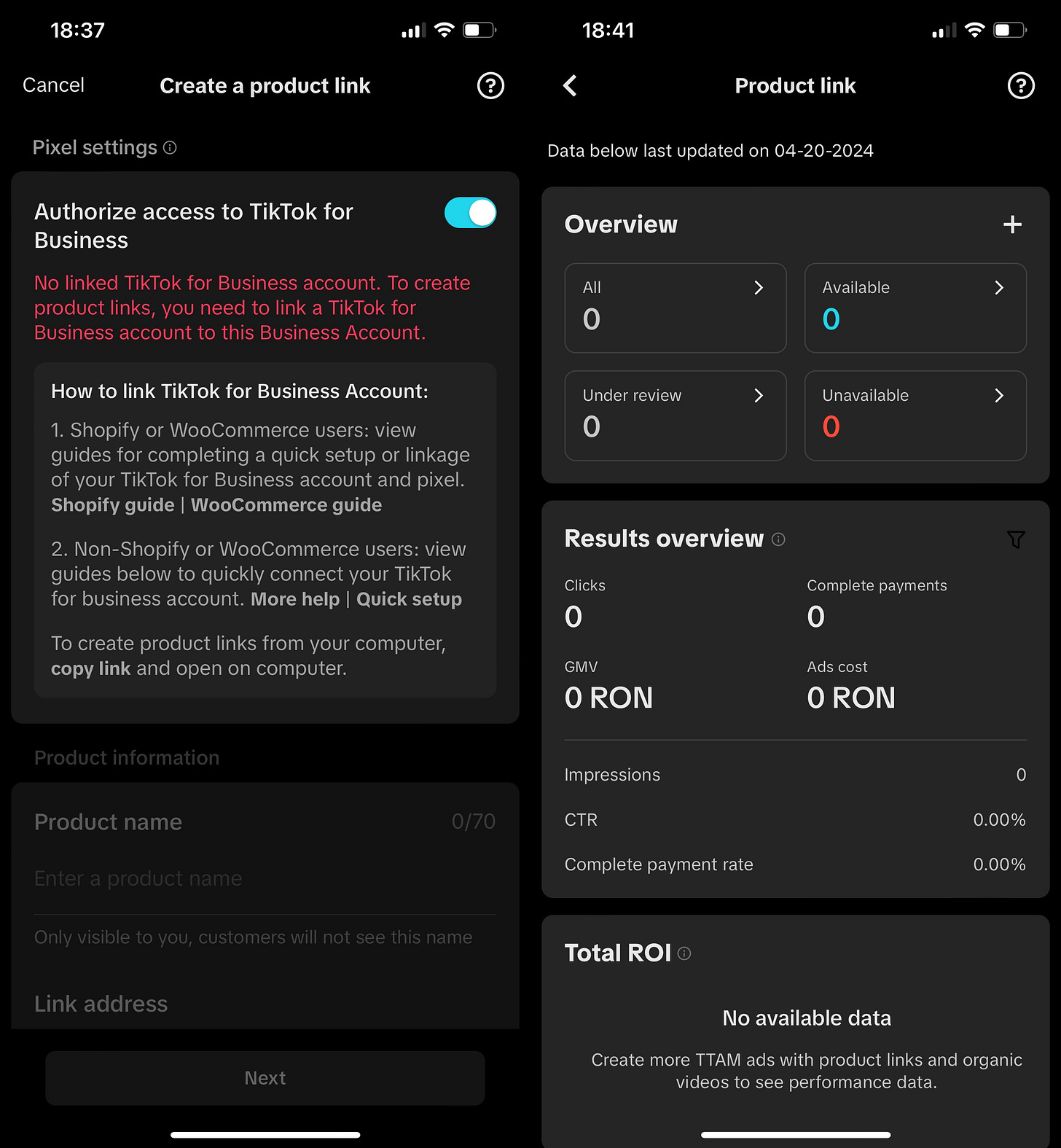 18:37

Cancel Create a product link

Pixel settings

Authorize access to TikTok for Business

No linked TikTok for Business account. To create product links, you need to link a TikTok for Business account to this Business Account.

How to link TikTok for Business Account:

1. Shopify or WooCommerce users: view guides for completing a quick setup or linkage of your TikTok for Business account and pixel. Shopify guide | WooCommerce guide

2. Non-Shopify or WooCommerce users: view guides below to quickly connect your TikTok for business account. More help | Quick setup

To create product links from your computer, copy link and open on computer.

Product information

Product name 0/70

Enter a product name

Only visible to you, customers will not see this name

Link address

Next

18:41

Product link

Data below last updated on 04-20-2024

Overview

All 0

Available 0

Under review 0

Unavailable 0

Results overview

Clicks 0

Complete payments 0

GMV 0 RON

Ads cost 0 RON

Impressions 0

CTR 0.00%

Complete payment rate 0.00%

Total ROI

No available data

Create more TTAM ads with product links and organic videos to see performance data.